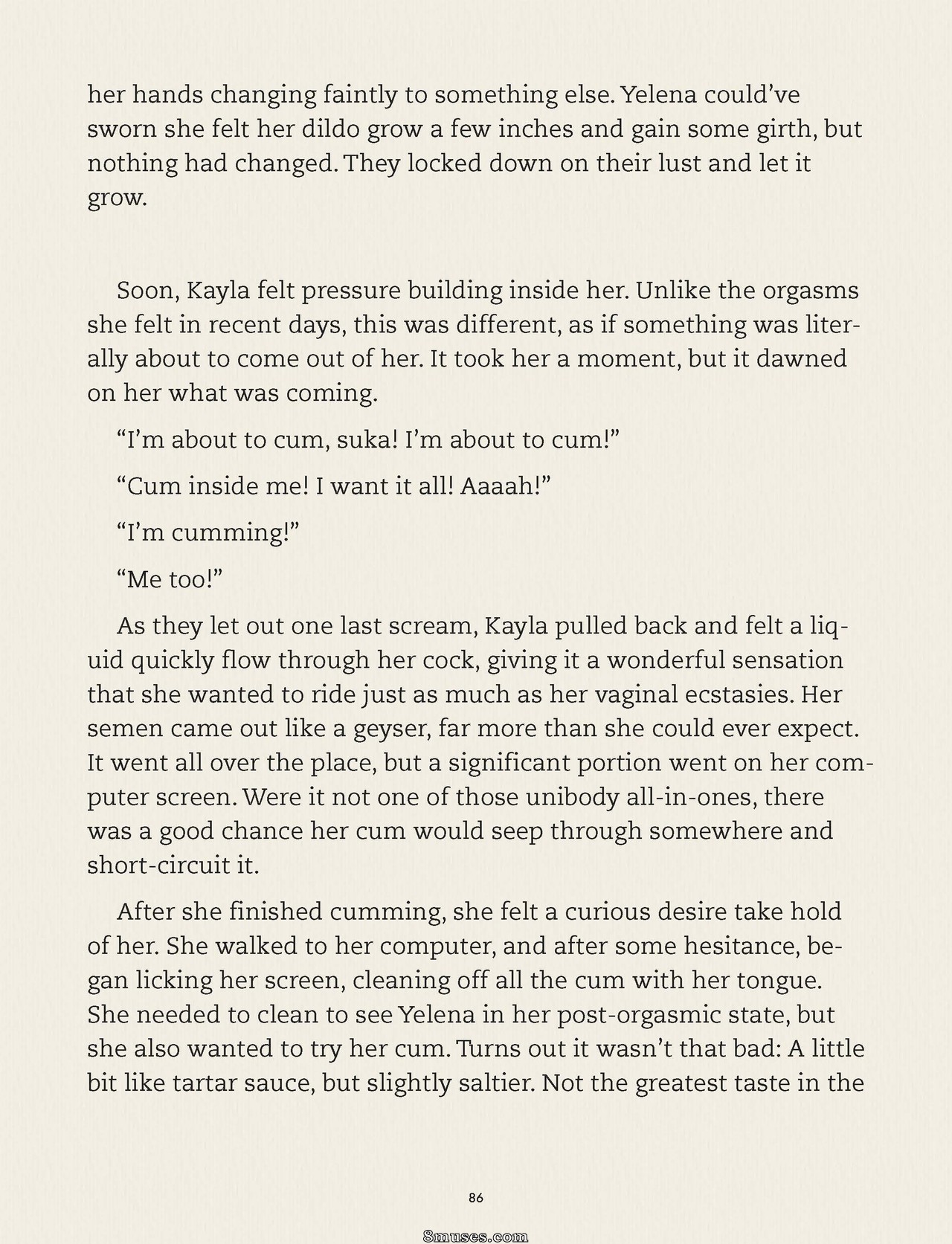 her hands changing faintly to something else. Yelena could've sworn she felt her dildo grow a few inches and gain some girth, but nothing had changed. They locked down on their lust and let it grow.

Soon, Kayla felt pressure building inside her. Unlike the orgasms she felt in recent days, this was different, as if something was literally about to come out of her. It took her a moment, but it dawned on her what was coming.

"I'm about to cum, suka! I'm about to cum!"

"Cum inside me! I want it all! Aaaah!"

"I'm cumming!"

"Me too!"

As they let out one last scream, Kayla pulled back and felt a liquid quickly flow through her cock, giving it a wonderful sensation that she wanted to ride just as much as her vaginal ecstasies. Her semen came out like a geyser, far more than she could ever expect. It went all over the place, but a significant portion went on her computer screen. Were it not one of those unibody all-in-ones, there was a good chance her cum would seep through somewhere and short-circuit it.

After she finished cumming, she felt a curious desire take hold of her. She walked to her computer, and after some hesitance, began licking her screen, cleaning off all the cum with her tongue. She needed to clean to see Yelena in her post-orgasmic state, but she also wanted to try her cum. Turns out it wasn't that bad: A little bit like tartar sauce, but slightly saltier. Not the greatest taste in the

86

8muses.com